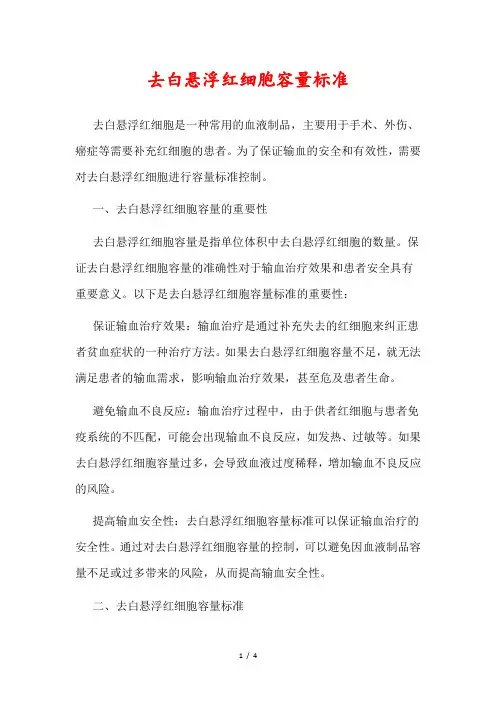 去白悬浮红细胞容量标准

去白悬浮红细胞是一种常用的血液制品，主要用于手术、外伤、癌症等需要补充红细胞的患者。为了保证输血的安全和有效性，需要对去白悬浮红细胞进行容量标准控制。

一、去白悬浮红细胞容量的重要性

去白悬浮红细胞容量是指单位体积中去白悬浮红细胞的数量。保证去白悬浮红细胞容量的准确性对于输血治疗效果和患者安全具有重要意义。以下是去白悬浮红细胞容量标准的重要性：

保证输血治疗效果：输血治疗是通过补充失去的红细胞来纠正患者贫血症状的一种治疗方法。如果去白悬浮红细胞容量不足，就无法满足患者的输血需求，影响输血治疗效果，甚至危及患者生命。

避免输血不良反应：输血治疗过程中，由于供者红细胞与患者免疫系统的不匹配，可能会出现输血不良反应，如发热、过敏等。如果去白悬浮红细胞容量过多，会导致血液过度稀释，增加输血不良反应的风险。

提高输血安全性：去白悬浮红细胞容量标准可以保证输血治疗的安全性。通过对去白悬浮红细胞容量的控制，可以避免因血液制品容量不足或过多带来的风险，从而提高输血安全性。

二、去白悬浮红细胞容量标准

1 / 4